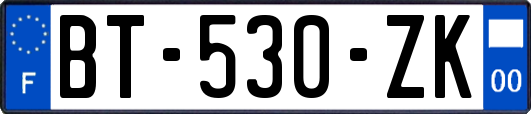 F
BT-530-ZK
00